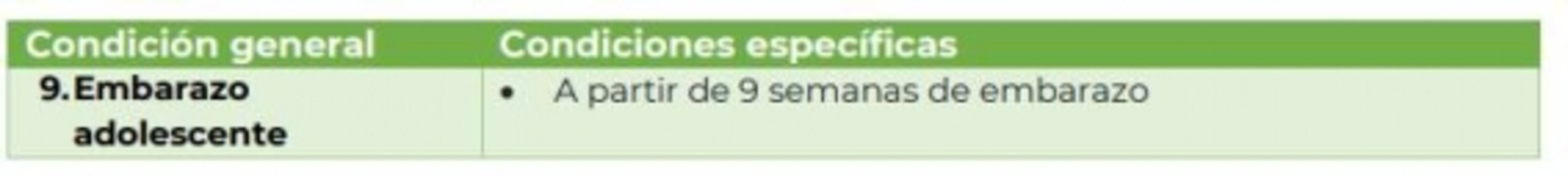 | Condición general | Condiciones específicas |
|---|---|
| 9. Embarazo adolescente | • A partir de 9 semanas de embarazo |